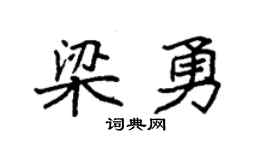 梁勇
词典网